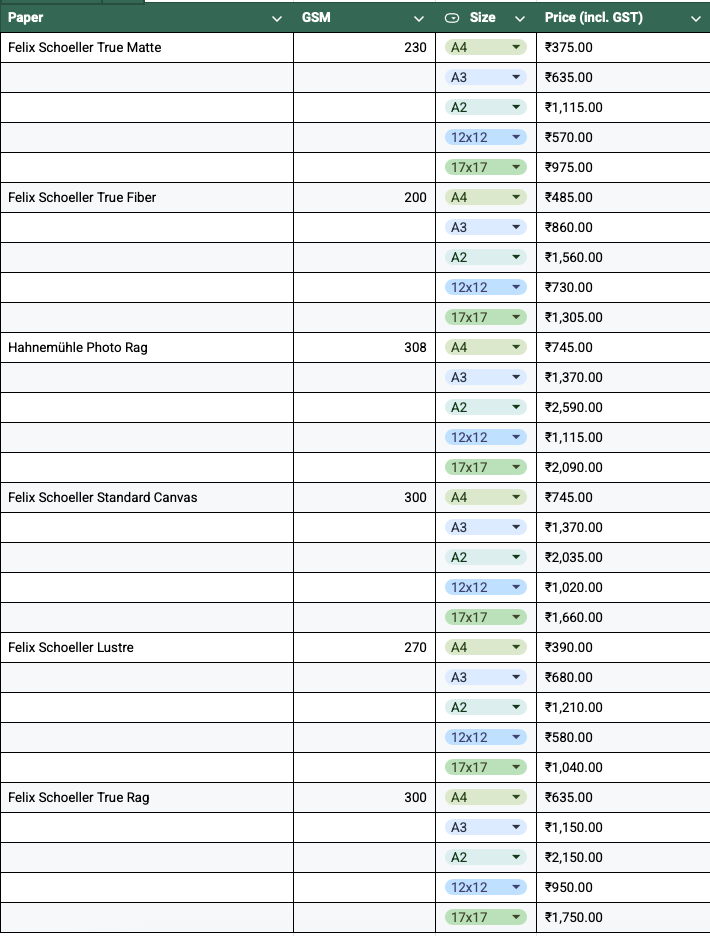 | Paper | GSM | Size | Price (incl. GST) |
|---|---|---|---|
| Felix Schoeller True Matte | 230 | A4 | ₹375.00 |
| | | A3 | ₹635.00 |
| | | A2 | ₹1,115.00 |
| | | 12x12 | ₹570.00 |
| | | 17x17 | ₹975.00 |
| Felix Schoeller True Fiber | 200 | A4 | ₹485.00 |
| | | A3 | ₹860.00 |
| | | A2 | ₹1,560.00 |
| | | 12x12 | ₹730.00 |
| | | 17x17 | ₹1,305.00 |
| Hahnemühle Photo Rag | 308 | A4 | ₹745.00 |
| | | A3 | ₹1,370.00 |
| | | A2 | ₹2,590.00 |
| | | 12x12 | ₹1,115.00 |
| | | 17x17 | ₹2,090.00 |
| Felix Schoeller Standard Canvas | 300 | A4 | ₹745.00 |
| | | A3 | ₹1,370.00 |
| | | A2 | ₹2,035.00 |
| | | 12x12 | ₹1,020.00 |
| | | 17x17 | ₹1,660.00 |
| Felix Schoeller Lustre | 270 | A4 | ₹390.00 |
| | | A3 | ₹680.00 |
| | | A2 | ₹1,210.00 |
| | | 12x12 | ₹580.00 |
| | | 17x17 | ₹1,040.00 |
| Felix Schoeller True Rag | 300 | A4 | ₹635.00 |
| | | A3 | ₹1,150.00 |
| | | A2 | ₹2,150.00 |
| | | 12x12 | ₹950.00 |
| | | 17x17 | ₹1,750.00 |